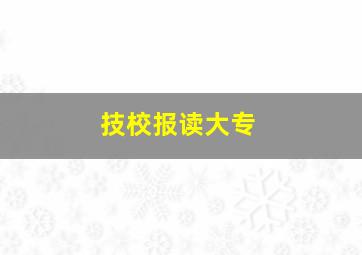 技校报读大专